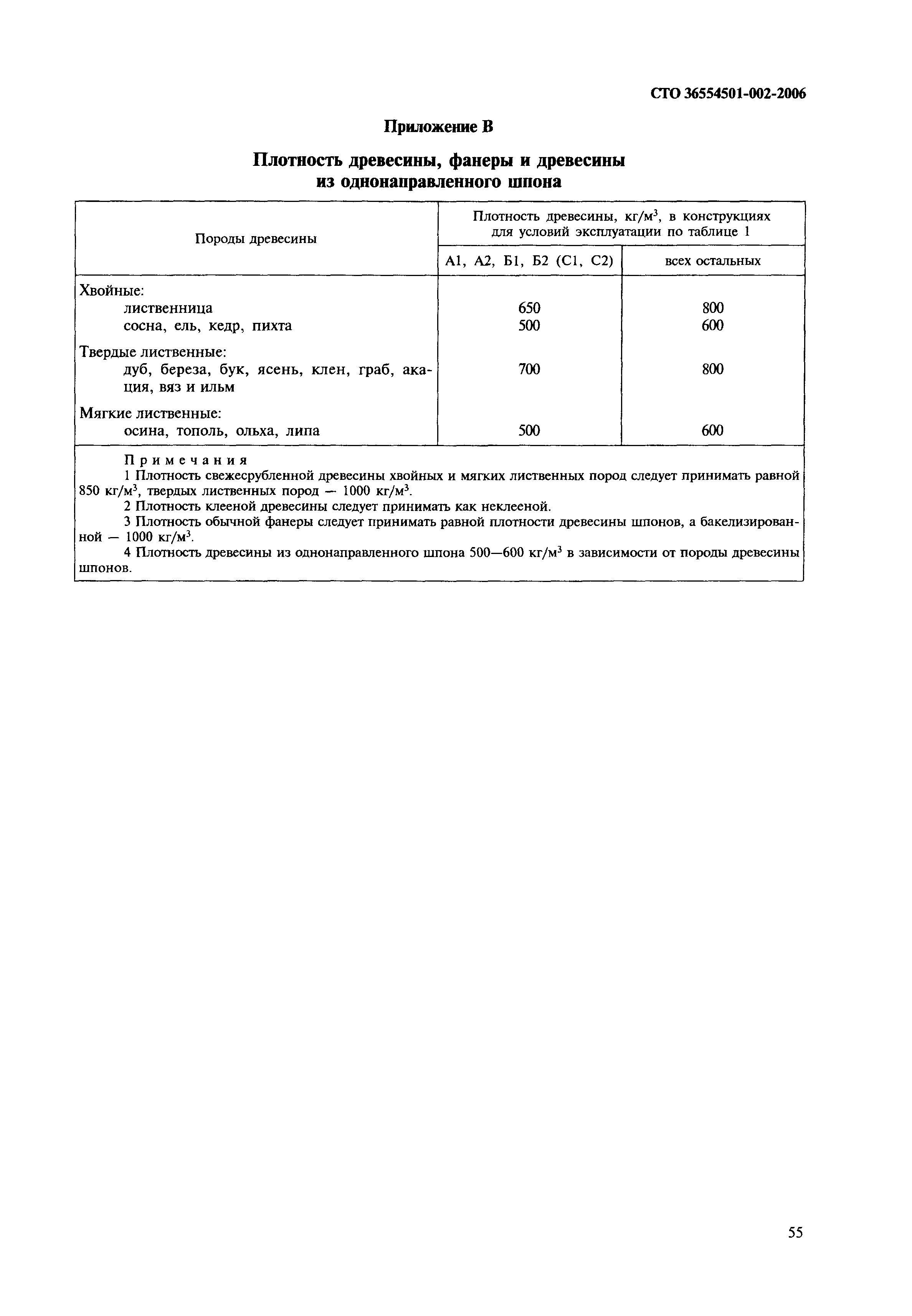 СТО 36554501-002-2006

Приложение В

Плотность древесины, фанеры и древесины из однонаправленного шпона

| Породы древесины | Плотность древесины, кг/м$^3$, в конструкциях для условий эксплуатации по таблице 1 | |
|---|---|---|
| | А1, А2, Б1, Б2 (С1, С2) | всех остальных |
| Хвойные: | | |
| лиственница | 650 | 800 |
| сосна, ель, кедр, пихта | 500 | 600 |
| Твердые лиственные: | | |
| дуб, береза, бук, ясень, клен, граб, акация, вяз и ильм | 700 | 800 |
| Мягкие лиственные: | | |
| осина, тополь, ольха, липа | 500 | 600 |

Примечания
1 Плотность свежесрубленной древесины хвойных и мягких лиственных пород следует принимать равной 850 кг/м$^3$, твердых лиственных пород — 1000 кг/м$^3$.
2 Плотность клееной древесины следует принимать как неклееной.
3 Плотность обычной фанеры следует принимать равной плотности древесины шпонов, а бакелизированной — 1000 кг/м$^3$.
4 Плотность древесины из однонаправленного шпона 500—600 кг/м$^3$ в зависимости от породы древесины шпонов.

55